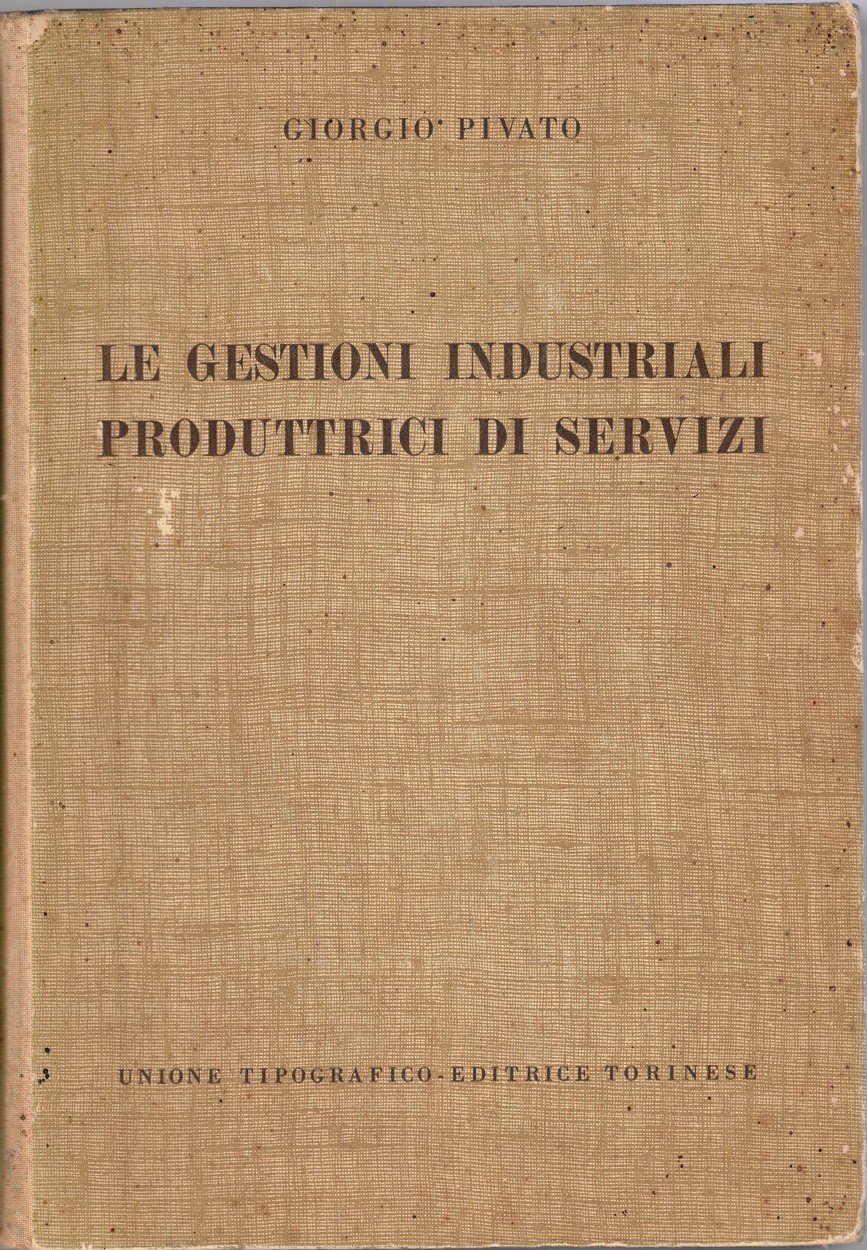 GIORGIO PIVATO

LE GESTIONI INDUSTRIALI
PRODUTTRICI DI SERVIZI

UNIONE TIPOGRAFICO-EDITRICE TORINESE